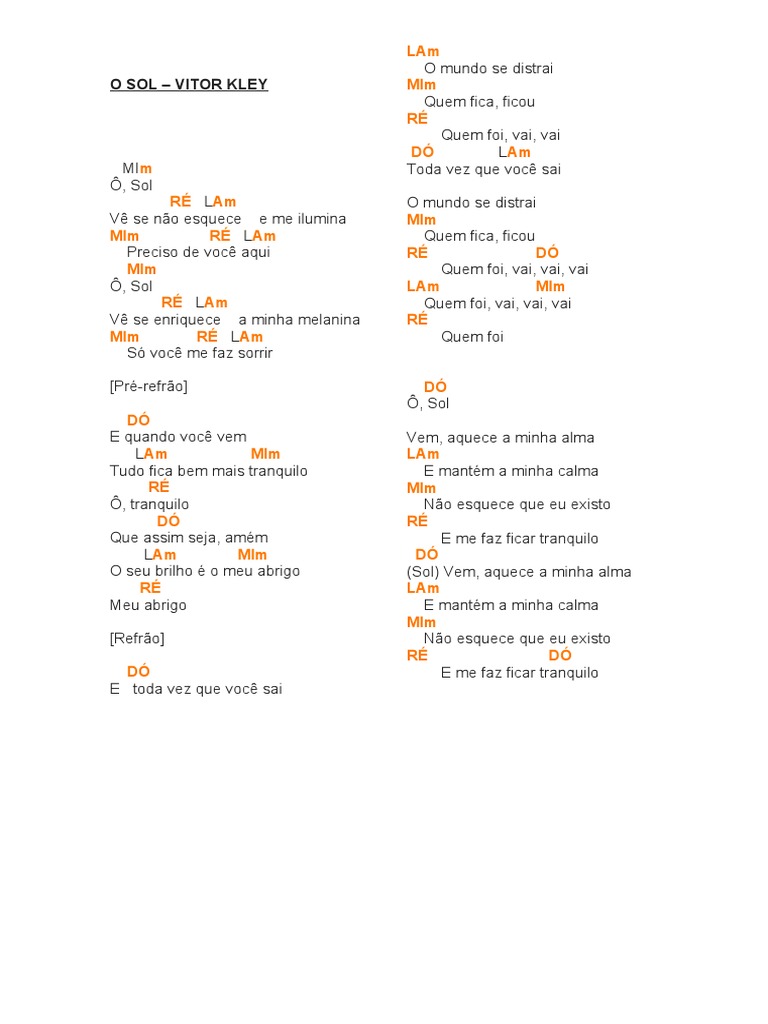 O SOL – VITOR KLEY

MIm
Ô, Sol
RÉ LAm
Vê se não esquece e me ilumina
MIm RÉ LAm
Preciso de você aqui
MIm
Ô, Sol
RÉ LAm
Vê se enriquece a minha melanina
MIm RÉ LAm
Só você me faz sorrir

[Pré-refrão]

DÓ
E quando você vem
LAm MIm
Tudo fica bem mais tranquilo
RÉ
Ô, tranquilo
DÓ
Que assim seja, amém
LAm MIm
O seu brilho é o meu abrigo
RÉ
Meu abrigo

[Refrão]

DÓ
E toda vez que você sai

LAm
O mundo se distrai
MIm
Quem fica, ficou
RÉ
Quem foi, vai, vai
DÓ LAm
Toda vez que você sai

O mundo se distrai
MIm
Quem fica, ficou
RÉ DÓ
Quem foi, vai, vai, vai
LAm MIm
Quem foi, vai, vai, vai
RÉ
Quem foi

DÓ
Ô, Sol

Vem, aquece a minha alma
LAm
E mantém a minha calma
MIm
Não esquece que eu existo
RÉ
E me faz ficar tranquilo
DÓ
(Sol) Vem, aquece a minha alma
LAm
E mantém a minha calma
MIm
Não esquece que eu existo
RÉ DÓ
E me faz ficar tranquilo